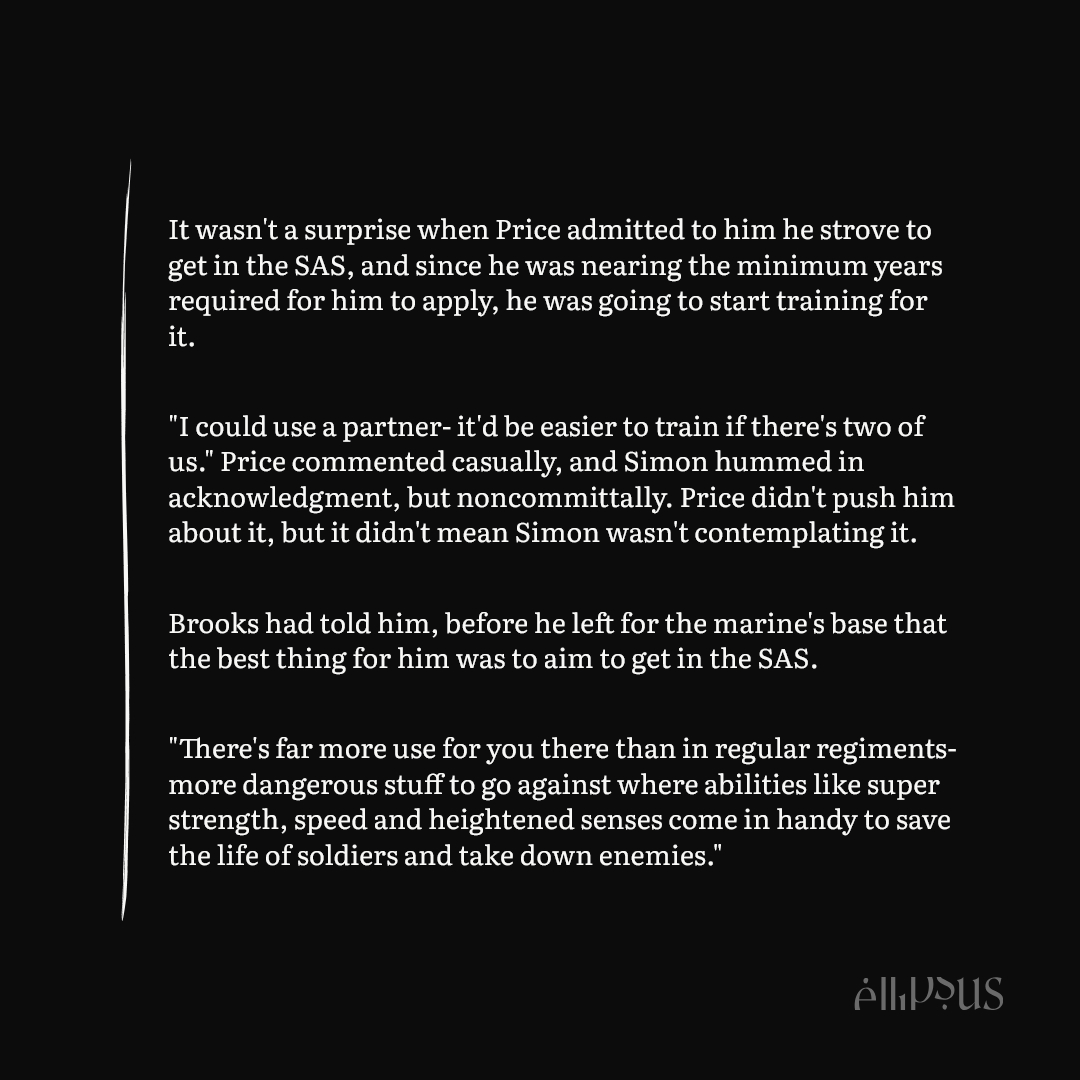 It wasn't a surprise when Price admitted to him he strove to get in the SAS, and since he was nearing the minimum years required for him to apply, he was going to start training for it.

"I could use a partner- it'd be easier to train if there's two of us." Price commented casually, and Simon hummed in acknowledgment, but noncommittally. Price didn't push him about it, but it didn't mean Simon wasn't contemplating it.

Brooks had told him, before he left for the marine's base that the best thing for him was to aim to get in the SAS.

"There's far more use for you there than in regular regiments- more dangerous stuff to go against where abilities like super strength, speed and heightened senses come in handy to save the life of soldiers and take down enemies."

ellipsus